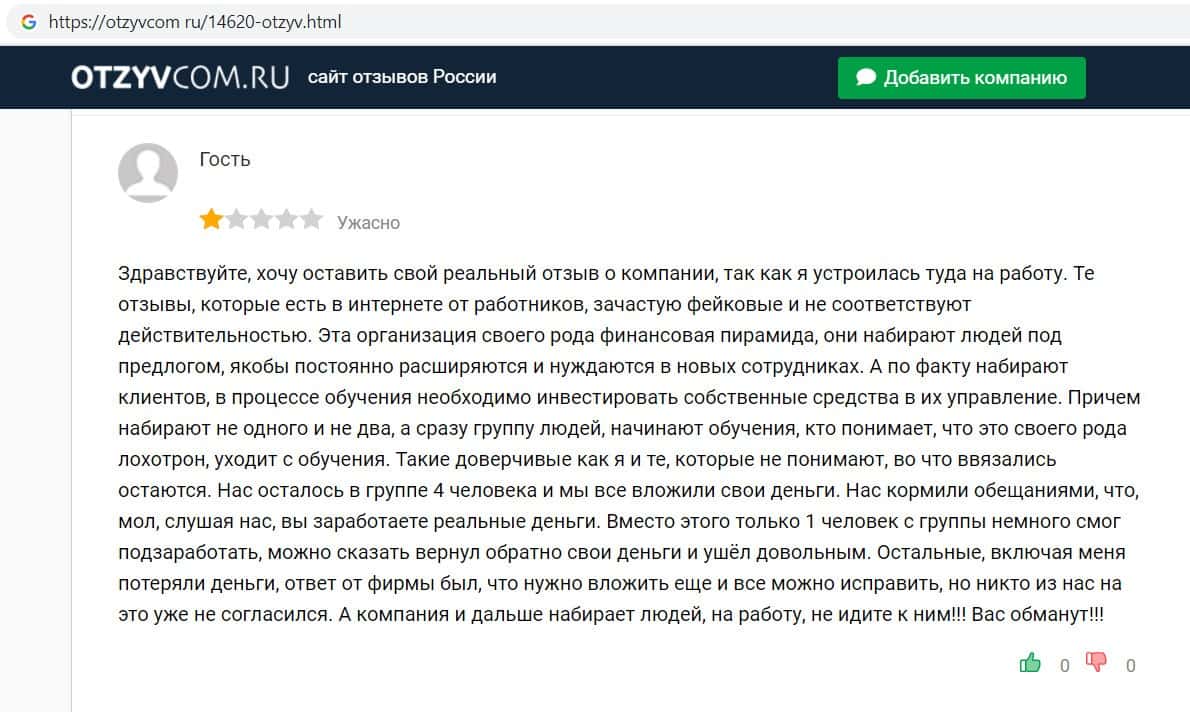 https://otzyvcom ru/14620-otzyv.html

OTZYVCOM.RU сайт отзывов России

Добавить компанию

Гость

Ужасно

Здравствуйте, хочу оставить свой реальный отзыв о компании, так как я устроилась туда на работу. Те отзывы, которые есть в интернете от работников, зачастую фейковые и не соответствуют действительностью. Эта организация своего рода финансовая пирамида, они набирают людей под предлогом, якобы постоянно расширяются и нуждаются в новых сотрудниках. А по факту набирают клиентов, в процессе обучения необходимо инвестировать собственные средства в их управление. Причем набирают не одного и не два, а сразу группу людей, начинают обучения, кто понимает, что это своего рода лохотрон, уходит с обучения. Такие доверчивые как я и те, которые не понимают, во что ввязались остаются. Нас осталось в группе 4 человека и мы все вложили свои деньги. Нас кормили обещаниями, что, мол, слушая нас, вы заработаете реальные деньги. Вместо этого только 1 человек с группы немного смог подзаработать, можно сказать вернул обратно свои деньги и ушёл довольным. Остальные, включая меня потеряли деньги, ответ от фирмы был, что нужно вложить еще и все можно исправить, но никто из нас на это уже не согласился. А компания и дальше набирает людей, на работу, не идите к ним!!! Вас обманут!!!

0 0